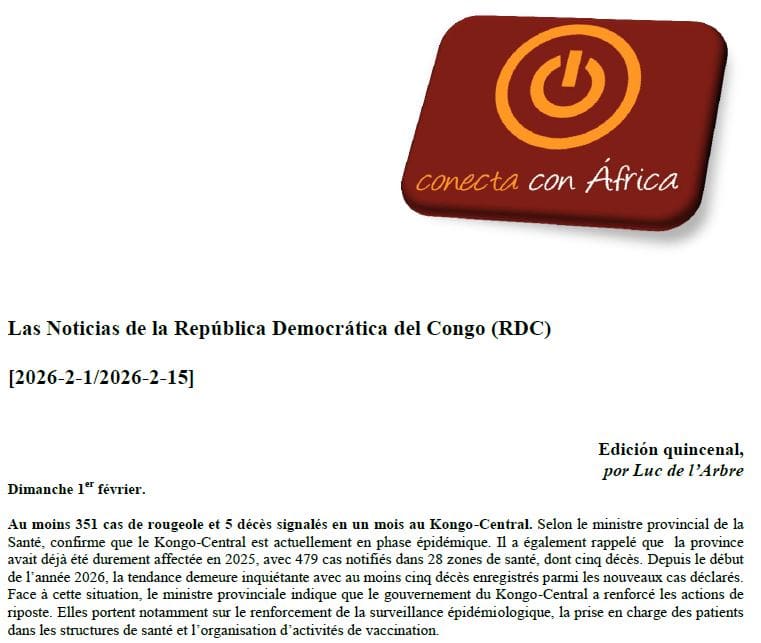 conecta con África

Las Noticias de la República Democrática del Congo (RDC)

[2026-2-1/2026-2-15]

Edición quincenal,
por Luc de l'Arbre

Dimanche 1$^{er}$ février.

Au moins 351 cas de rougeole et 5 décès signalés en un mois au Kongo-Central. Selon le ministre provincial de la Santé, confirme que le Kongo-Central est actuellement en phase épidémique. Il a également rappelé que la province avait déjà été durement affectée en 2025, avec 479 cas notifiés dans 28 zones de santé, dont cinq décès. Depuis le début de l'année 2026, la tendance demeure inquiétante avec au moins cinq décès enregistrés parmi les nouveaux cas déclarés. Face à cette situation, le ministre provinciale indique que le gouvernement du Kongo-Central a renforcé les actions de riposte. Elles portent notamment sur le renforcement de la surveillance épidémiologique, la prise en charge des patients dans les structures de santé et l'organisation d'activités de vaccination.